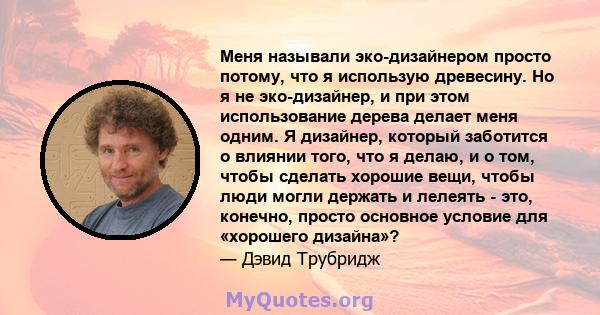 Меня называли эко-дизайнером просто потому, что я использую древесину. Но я не эко-дизайнер, и при этом использование дерева делает меня одним. Я дизайнер, который заботится о влиянии того, что я делаю, и о том, чтобы сделать хорошие вещи, чтобы люди могли держать и лелеять - это, конечно, просто основное условие для «хорошего дизайна»?
— Дэвид Трубридж

MyQuotes.org